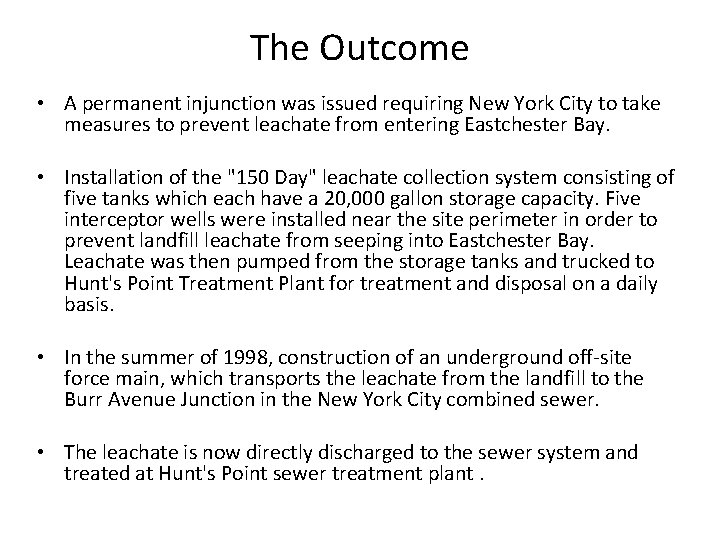 The Outcome

• A permanent injunction was issued requiring New York City to take measures to prevent leachate from entering Eastchester Bay.

• Installation of the "150 Day" leachate collection system consisting of five tanks which each have a 20,000 gallon storage capacity. Five interceptor wells were installed near the site perimeter in order to prevent landfill leachate from seeping into Eastchester Bay. Leachate was then pumped from the storage tanks and trucked to Hunt's Point Treatment Plant for treatment and disposal on a daily basis.

• In the summer of 1998, construction of an underground off-site force main, which transports the leachate from the landfill to the Burr Avenue Junction in the New York City combined sewer.

• The leachate is now directly discharged to the sewer system and treated at Hunt's Point sewer treatment plant .